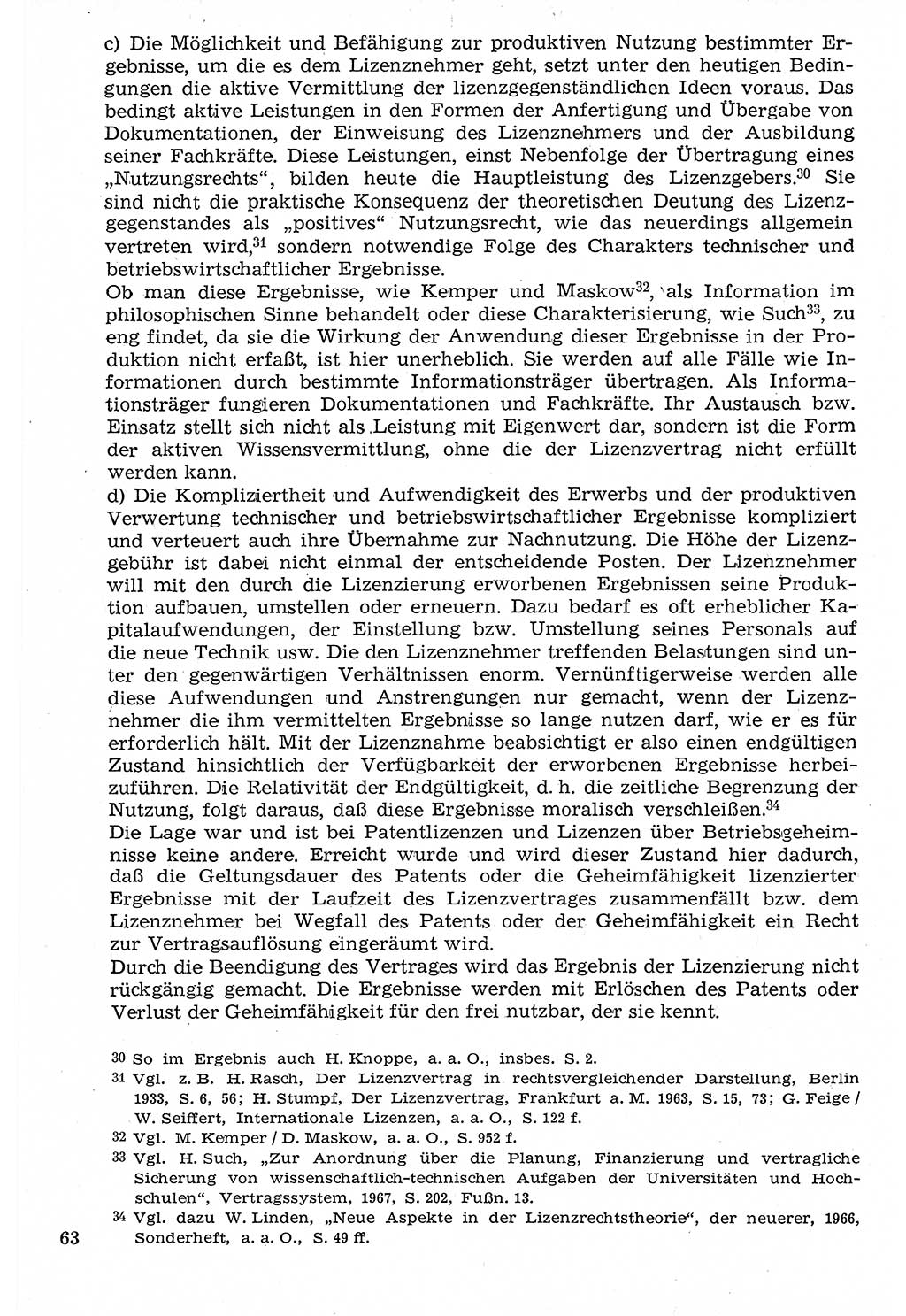 c) Die Möglichkeit und Befähigung zur produktiven Nutzung bestimmter Ergebnisse, um die es dem Lizenznehmer geht, setzt unter den heutigen Bedingungen die aktive Vermittlung der lizenzgegenständlichen Ideen voraus. Das bedingt aktive Leistungen in den Formen der Anfertigung und Übergabe von Dokumentationen, der Einweisung des Lizenznehmers und der Ausbildung seiner Fachkräfte. Diese Leistungen, einst Nebenfolge der Übertragung eines „Nutzungsrechts", bilden heute die Hauptleistung des Lizenzgebers.$^{30}$ Sie sind nicht die praktische Konsequenz der theoretischen Deutung des Lizenzgegenstandes als „positives" Nutzungsrecht, wie das neuerdings allgemein vertreten wird,$^{31}$ sondern notwendige Folge des Charakters technischer und betriebswirtschaftlicher Ergebnisse.
Ob man diese Ergebnisse, wie Kemper und Maskow$^{32}$, als Information im philosophischen Sinne behandelt oder diese Charakterisierung, wie Such$^{33}$, zu eng findet, da sie die Wirkung der Anwendung dieser Ergebnisse in der Produktion nicht erfaßt, ist hier unerheblich. Sie werden auf alle Fälle wie Informationen durch bestimmte Informationsträger übertragen. Als Informationsträger fungieren Dokumentationen und Fachkräfte. Ihr Austausch bzw. Einsatz stellt sich nicht als Leistung mit Eigenwert dar, sondern ist die Form der aktiven Wissensvermittlung, ohne die der Lizenzvertrag nicht erfüllt werden kann.
d) Die Kompliziertheit und Aufwendigkeit des Erwerbs und der produktiven Verwertung technischer und betriebswirtschaftlicher Ergebnisse kompliziert und verteuert auch ihre Übernahme zur Nachnutzung. Die Höhe der Lizenzgebühr ist dabei nicht einmal der entscheidende Posten. Der Lizenznehmer will mit den durch die Lizenzierung erworbenen Ergebnissen seine Produktion aufbauen, umstellen oder erneuern. Dazu bedarf es oft erheblicher Kapitalaufwendungen, der Einstellung bzw. Umstellung seines Personals auf die neue Technik usw. Die den Lizenznehmer treffenden Belastungen sind unter den gegenwärtigen Verhältnissen enorm. Vernünftigerweise werden alle diese Aufwendungen und Anstrengungen nur gemacht, wenn der Lizenznehmer die ihm vermittelten Ergebnisse so lange nutzen darf, wie er es für erforderlich hält. Mit der Lizenznahme beabsichtigt er also einen endgültigen Zustand hinsichtlich der Verfügbarkeit der erworbenen Ergebnisse herbeizuführen. Die Relativität der Endgültigkeit, d. h. die zeitliche Begrenzung der Nutzung, folgt daraus, daß diese Ergebnisse moralisch verschleißen.$^{34}$
Die Lage war und ist bei Patentlizenzen und Lizenzen über Betriebsgeheimnisse keine andere. Erreicht wurde und wird dieser Zustand hier dadurch, daß die Geltungsdauer des Patents oder die Geheimfähigkeit lizenzierter Ergebnisse mit der Laufzeit des Lizenzvertrages zusammenfällt bzw. dem Lizenznehmer bei Wegfall des Patents oder der Geheimfähigkeit ein Recht zur Vertragsauflösung eingeräumt wird.
Durch die Beendigung des Vertrages wird das Ergebnis der Lizenzierung nicht rückgängig gemacht. Die Ergebnisse werden mit Erlöschen des Patents oder Verlust der Geheimfähigkeit für den frei nutzbar, der sie kennt.

30 So im Ergebnis auch H. Knoppe, a. a. O., insbes. S. 2.
31 Vgl. z. B. H. Rasch, Der Lizenzvertrag in rechtsvergleichender Darstellung, Berlin 1933, S. 6, 56; H. Stumpf, Der Lizenzvertrag, Frankfurt a. M. 1963, S. 15, 73; G. Feige / W. Seiffert, Internationale Lizenzen, a. a. O., S. 122 f.
32 Vgl. M. Kemper / D. Maskow, a. a. O., S. 952 f.
33 Vgl. H. Such, „Zur Anordnung über die Planung, Finanzierung und vertragliche Sicherung von wissenschaftlich-technischen Aufgaben der Universitäten und Hochschulen", Vertragssystem, 1967, S. 202, Fußn. 13.
34 Vgl. dazu W. Linden, „Neue Aspekte in der Lizenzrechtstheorie", der neuerer, 1966, Sonderheft, a. a. O., S. 49 ff.
63